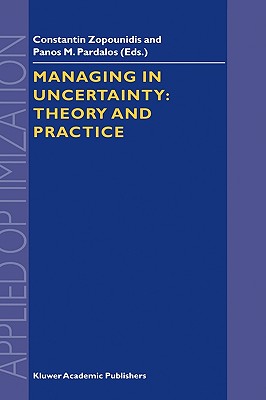 APPLIED OPTIMIZATION

Constantin Zopounidis and
Panos M. Pardalos (Eds.)

MANAGING IN UNCERTAINTY: THEORY AND PRACTICE

Kluwer Academic Publishers